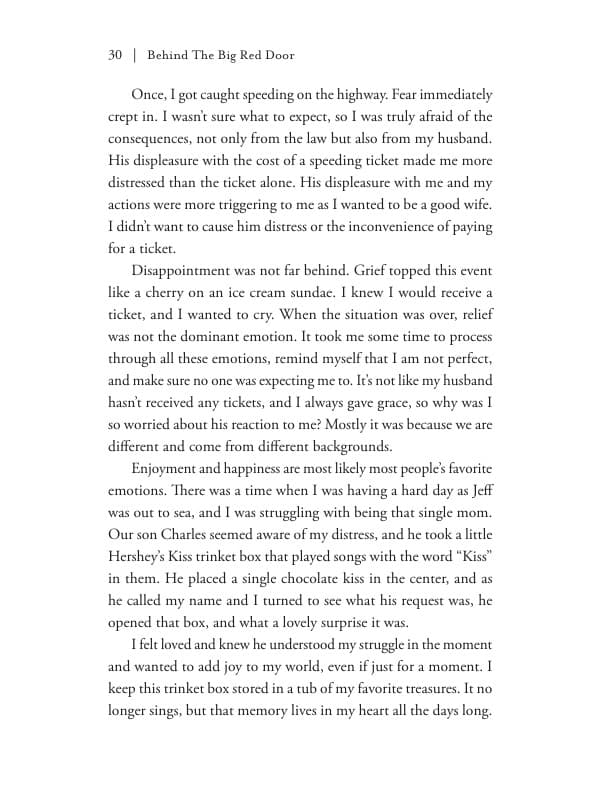 30 | Behind The Big Red Door

Once, I got caught speeding on the highway. Fear immediately crept in. I wasn't sure what to expect, so I was truly afraid of the consequences, not only from the law but also from my husband. His displeasure with the cost of a speeding ticket made me more distressed than the ticket alone. His displeasure with me and my actions were more triggering to me as I wanted to be a good wife. I didn't want to cause him distress or the inconvenience of paying for a ticket.

Disappointment was not far behind. Grief topped this event like a cherry on an ice cream sundae. I knew I would receive a ticket, and I wanted to cry. When the situation was over, relief was not the dominant emotion. It took me some time to process through all these emotions, remind myself that I am not perfect, and make sure no one was expecting me to. It's not like my husband hasn't received any tickets, and I always gave grace, so why was I so worried about his reaction to me? Mostly it was because we are different and come from different backgrounds.

Enjoyment and happiness are most likely most people's favorite emotions. There was a time when I was having a hard day as Jeff was out to sea, and I was struggling with being that single mom. Our son Charles seemed aware of my distress, and he took a little Hershey's Kiss trinket box that played songs with the word "Kiss" in them. He placed a single chocolate kiss in the center, and as he called my name and I turned to see what his request was, he opened that box, and what a lovely surprise it was.

I felt loved and knew he understood my struggle in the moment and wanted to add joy to my world, even if just for a moment. I keep this trinket box stored in a tub of my favorite treasures. It no longer sings, but that memory lives in my heart all the days long.